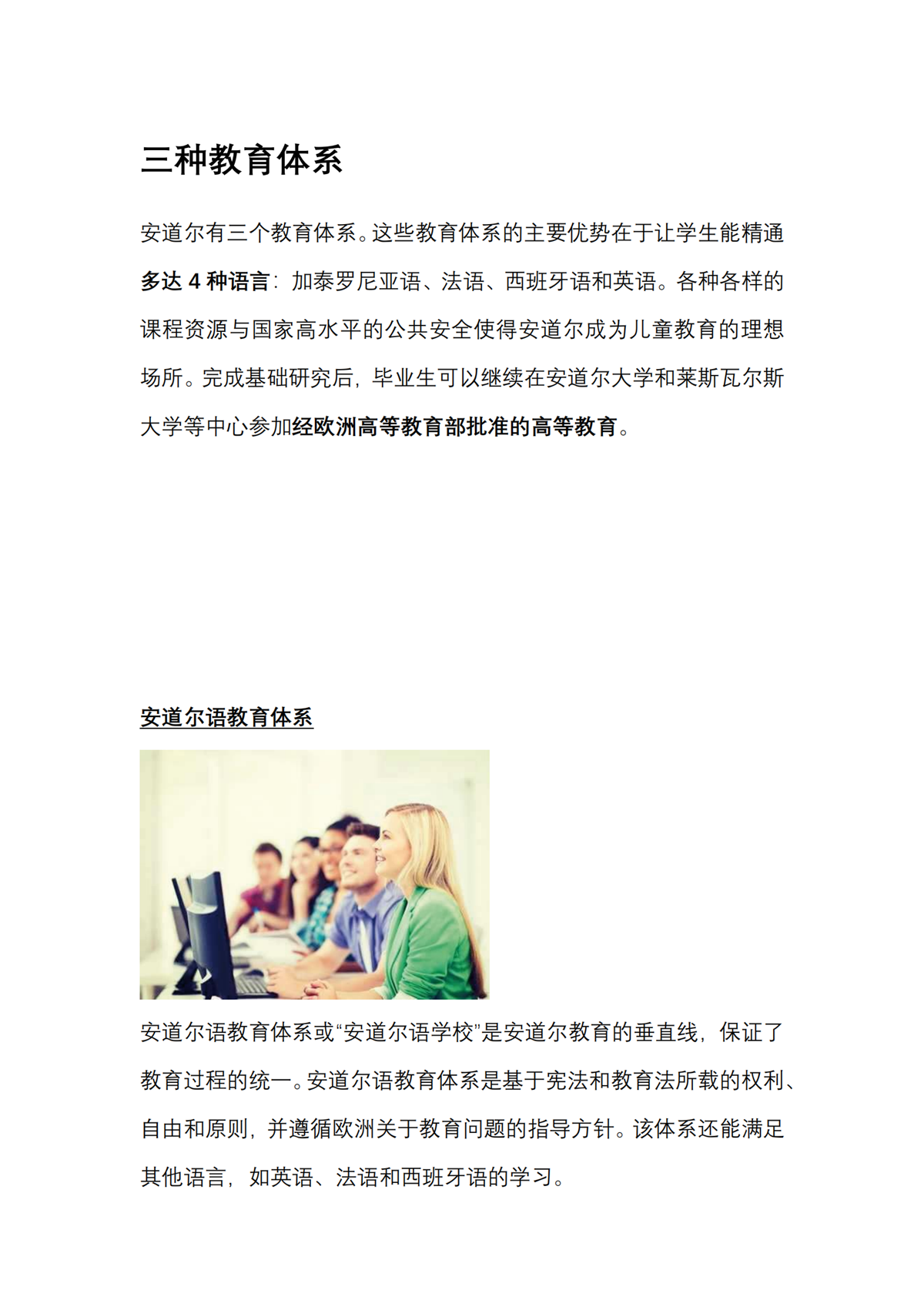 三种教育体系

安道尔有三个教育体系。这些教育体系的主要优势在于让学生能精通多达4种语言：加泰罗尼亚语、法语、西班牙语和英语。各种各样的课程资源与国家高水平的公共安全使得安道尔成为儿童教育的理想场所。完成基础研究后，毕业生可以继续在安道尔大学和莱斯瓦尔斯大学等中心参加经欧洲高等教育部批准的高等教育。

安道尔语教育体系

安道尔语教育体系或“安道尔语学校”是安道尔教育的垂直线，保证了教育过程的统一。安道尔语教育体系是基于宪法和教育法所载的权利、自由和原则，并遵循欧洲关于教育问题的指导方针。该体系还能满足其他语言，如英语、法语和西班牙语的学习。